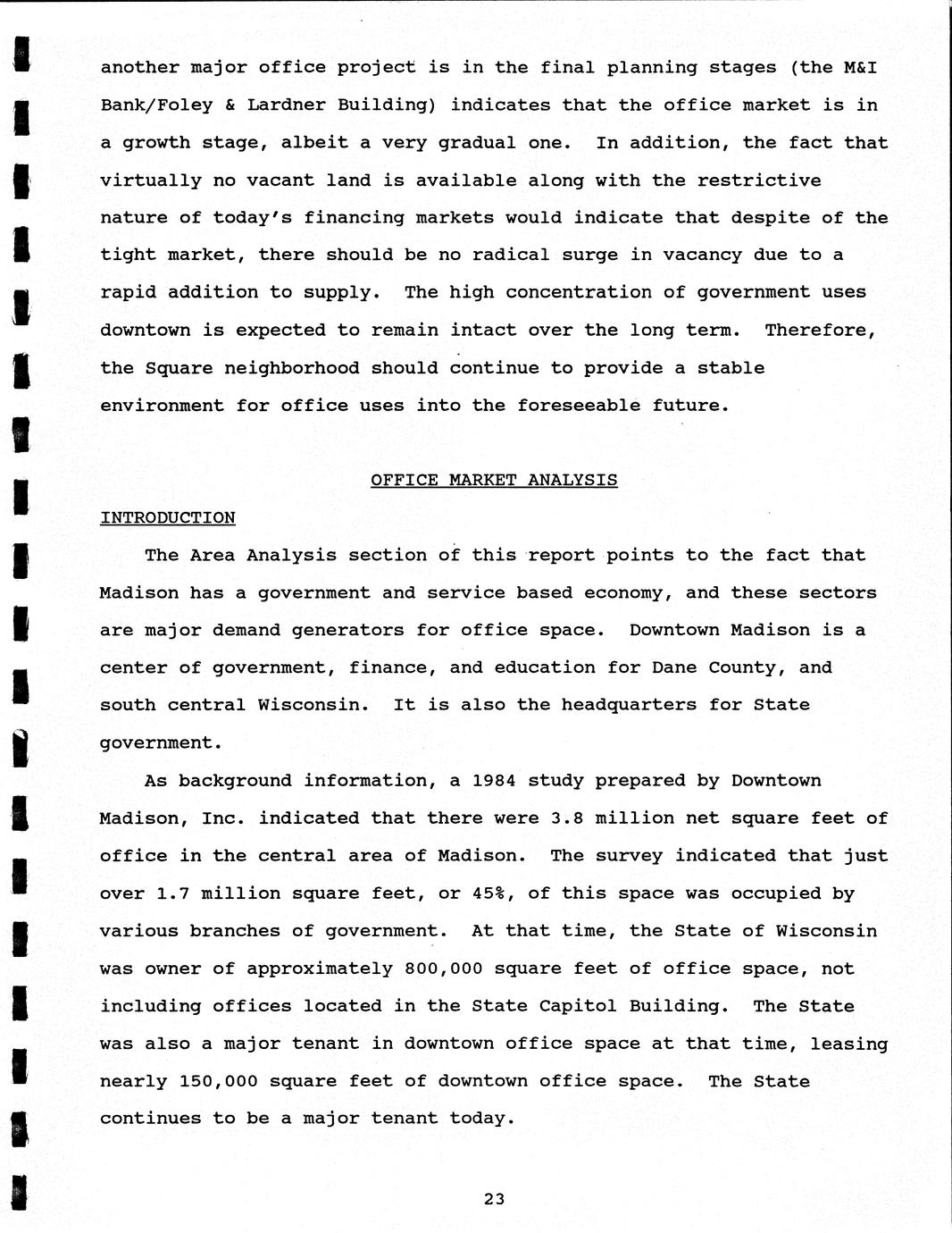 another major office project is in the final planning stages (the M&I Bank/Foley & Lardner Building) indicates that the office market is in a growth stage, albeit a very gradual one. In addition, the fact that virtually no vacant land is available along with the restrictive nature of today's financing markets would indicate that despite of the tight market, there should be no radical surge in vacancy due to a rapid addition to supply. The high concentration of government uses downtown is expected to remain intact over the long term. Therefore, the Square neighborhood should continue to provide a stable environment for office uses into the foreseeable future.

OFFICE MARKET ANALYSIS

INTRODUCTION

The Area Analysis section of this report points to the fact that Madison has a government and service based economy, and these sectors are major demand generators for office space. Downtown Madison is a center of government, finance, and education for Dane County, and south central Wisconsin. It is also the headquarters for State government.

As background information, a 1984 study prepared by Downtown Madison, Inc. indicated that there were 3.8 million net square feet of office in the central area of Madison. The survey indicated that just over 1.7 million square feet, or 45%, of this space was occupied by various branches of government. At that time, the State of Wisconsin was owner of approximately 800,000 square feet of office space, not including offices located in the State Capitol Building. The State was also a major tenant in downtown office space at that time, leasing nearly 150,000 square feet of downtown office space. The State continues to be a major tenant today.

23